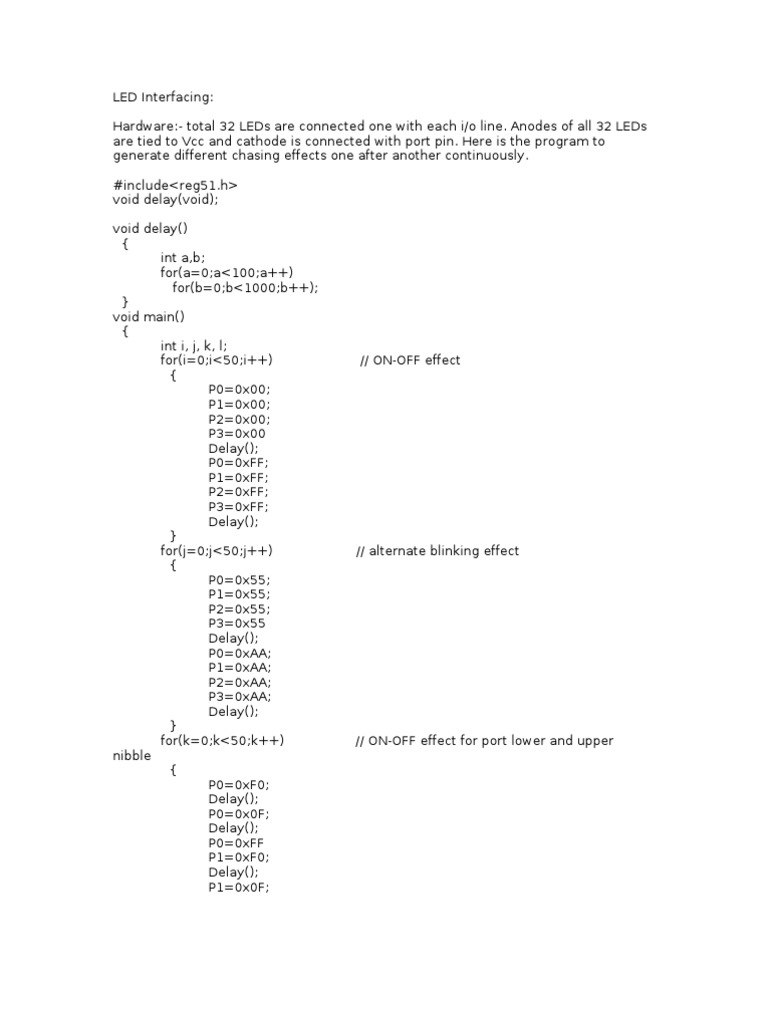 LED Interfacing:

Hardware:- total 32 LEDs are connected one with each i/o line. Anodes of all 32 LEDs are tied to Vcc and cathode is connected with port pin. Here is the program to generate different chasing effects one after another continuously.

#include<reg51.h>
void delay(void);

void delay()
{
int a,b;
for(a=0;a<100;a++)
for(b=0;b<1000;b++);
}
void main()
{
int i, j, k, l;
for(i=0;i<50;i++) // ON-OFF effect
{
P0=0x00;
P1=0x00;
P2=0x00;
P3=0x00
Delay();
P0=0xFF;
P1=0xFF;
P2=0xFF;
P3=0xFF;
Delay();
}
for(j=0;j<50;j++) // alternate blinking effect
{
P0=0x55;
P1=0x55;
P2=0x55;
P3=0x55
Delay();
P0=0xAA;
P1=0xAA;
P2=0xAA;
P3=0xAA;
Delay();
}
for(k=0;k<50;k++) // ON-OFF effect for port lower and upper nibble
{
P0=0xF0;
Delay();
P0=0x0F;
Delay();
P0=0xFF
P1=0xF0;
Delay();
P1=0x0F;